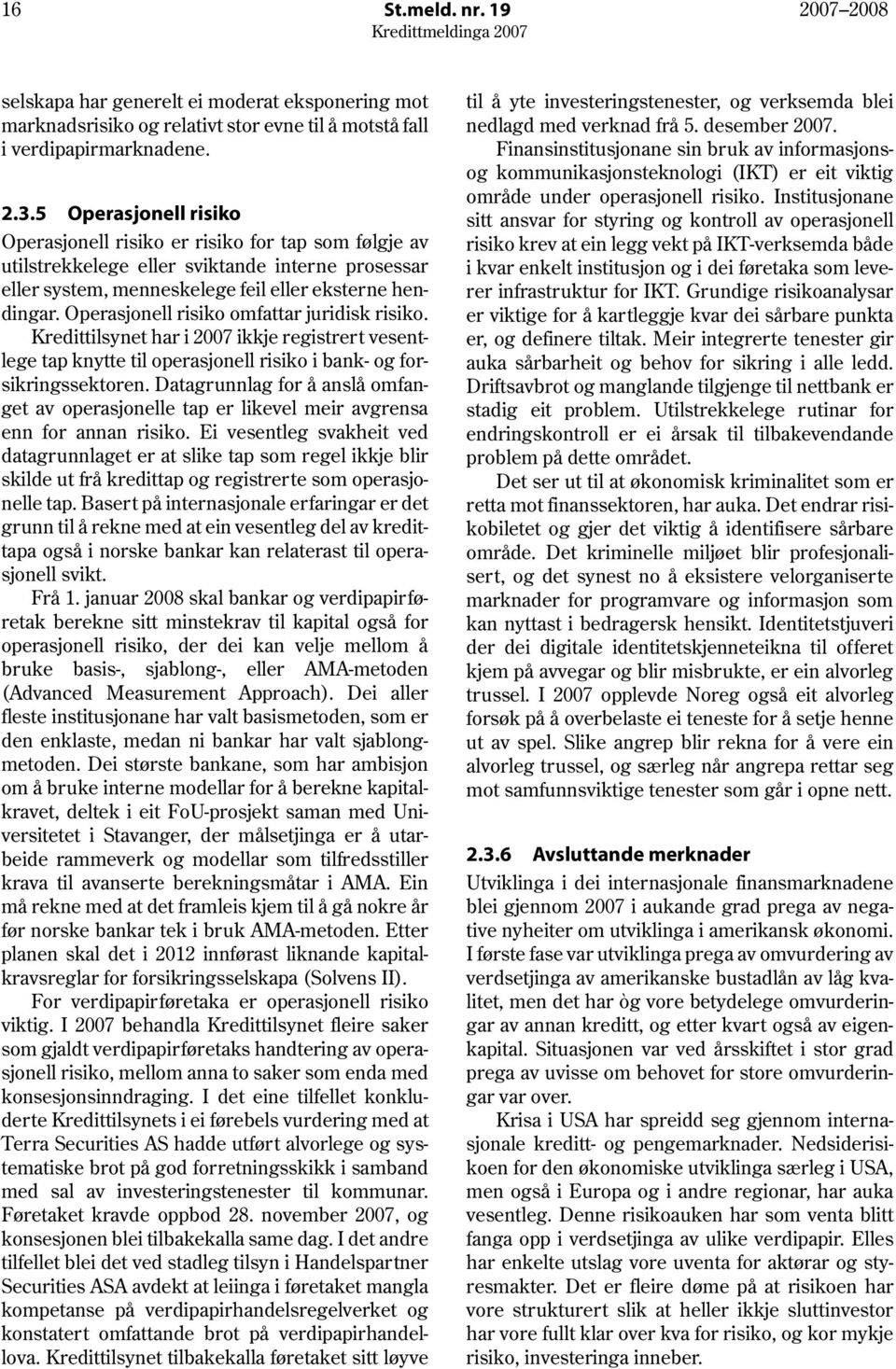 16 St.meld. nr. 19 2007–2008
Kredittmeldinga 2007

selskapa har generelt ei moderat eksponering mot marknadsrisiko og relativt stor evne til å motstå fall i verdipapirmarknadene.

2.3.5 Operasjonell risiko

Operasjonell risiko er risiko for tap som følgje av utilstrekkelege eller sviktande interne prosessar eller system, menneskelege feil eller eksterne hendingar. Operasjonell risiko omfattar juridisk risiko. Kredittilsynet har i 2007 ikkje registrert vesentlege tap knytte til operasjonell risiko i bank- og forsikringssektoren. Datagrunnlag for å anslå omfanget av operasjonelle tap er likevel meir avgrensa enn for annan risiko. Ei vesentleg svakheit ved datagrunnlaget er at slike tap som regel ikkje blir skilde ut frå kredittap og registrerte som operasjonelle tap. Basert på internasjonale erfaringar er det grunn til å rekne med at ein vesentleg del av kredittapa også i norske bankar kan relaterast til operasjonell svikt.

Frå 1. januar 2008 skal bankar og verdipapirføretak berekne sitt minstekrav til kapital også for operasjonell risiko, der dei kan velje mellom å bruke basis-, sjablong-, eller AMA-metoden (Advanced Measurement Approach). Dei aller fleste institusjonane har valt basismetoden, som er den enklaste, medan ni bankar har valt sjablongmetoden. Dei største bankane, som har ambisjon om å bruke interne modellar for å berekne kapitalkravet, deltek i eit FoU-prosjekt saman med Universitetet i Stavanger, der målsetjinga er å utarbeide rammeverk og modellar som tilfredsstiller krava til avanserte berekningsmåtar i AMA. Ein må rekne med at det framleis kjem til å gå nokre år før norske bankar tek i bruk AMA-metoden. Etter planen skal det i 2012 innførast liknande kapitalkravsreglar for forsikringsselskapa (Solvens II).

For verdipapirføretaka er operasjonell risiko viktig. I 2007 behandla Kredittilsynet fleire saker som gjaldt verdipapirføretaks handtering av operasjonell risiko, mellom anna to saker som enda med konsesjonsinndraging. I det eine tilfellet konkluderte Kredittilsynets i ei førebels vurdering med at Terra Securities AS hadde utført alvorlege og systematiske brot på god forretningsskikk i samband med sal av investeringstenester til kommunar. Føretaket kravde oppbod 28. november 2007, og konsesjonen blei tilbakekalla same dag. I det andre tilfellet blei det ved stadleg tilsyn i Handelspartner Securities ASA avdekt at leiinga i føretaket mangla kompetanse på verdipapirhandelsregelverket og konstatert omfattande brot på verdipapirhandellova. Kredittilsynet tilbakekalla føretaket sitt løyve til å yte investeringstenester, og verksemda blei nedlagd med verknad frå 5. desember 2007.

Finansinstitusjonane sin bruk av informasjons- og kommunikasjonsteknologi (IKT) er eit viktig område under operasjonell risiko. Institusjonane sitt ansvar for styring og kontroll av operasjonell risiko krev at ein legg vekt på IKT-verksemda både i kvar enkelt institusjon og i dei føretaka som leverer infrastruktur for IKT. Grundige risikoanalysar er viktige for å kartleggje kvar dei sårbare punkta er, og definere tiltak. Meir integrerte tenester gir auka sårbarheit og behov for sikring i alle ledd. Driftsavbrot og manglande tilgjenge til nettbank er stadig eit problem. Utilstrekkelege rutinar for endringskontroll er ei årsak til tilbakevendande problem på dette området.

Det ser ut til at økonomisk kriminalitet som er retta mot finanssektoren, har auka. Det endrar risikobiletet og gjer det viktig å identifisere sårbare område. Det kriminelle miljøet blir profesjonalisert, og det synest no å eksistere velorganiserte marknader for programvare og informasjon som kan nyttast i bedragersk hensikt. Identitetstjuveri der dei digitale identitetskjenneteikna til offeret kjem på avvegar og blir misbrukte, er ein alvorleg trussel. I 2007 opplevde Noreg også eit alvorleg forsøk på å overbelaste ei teneste for å setje henne ut av spel. Slike angrep blir rekna for å vere ein alvorleg trussel, og særleg når angrepa rettar seg mot samfunnsviktige tenester som går i opne nett.

2.3.6 Avsluttande merknader

Utviklinga i dei internasjonale finansmarknadene blei gjennom 2007 i aukande grad prega av negative nyheiter om utviklinga i amerikansk økonomi. I første fase var utviklinga prega av omvurdering av verdsetjinga av amerikanske bustadlån av låg kvalitet, men det har òg vore betydelege omvurderingar av annan kreditt, og etter kvart også av eigenkapital. Situasjonen var ved årsskiftet i stor grad prega av uvisse om behovet for store omvurderingar var over.

Krisa i USA har spreidd seg gjennom internasjonale kreditt- og pengemarknader. Nedsiderisikoen for den økonomiske utviklinga særleg i USA, men også i Europa og i andre regionar, har auka vesentleg. Denne risikoauken har som venta blitt fanga opp i verdsetjinga av ulike verdipapir. Elles har enkelte utslag vore uventa for aktørar og styresmakter. Det er fleire døme på at risikoen har vore strukturert slik at heller ikkje sluttinvestor har vore fullt klar over kva for risiko, og kor mykje risiko, investeringa inneber.